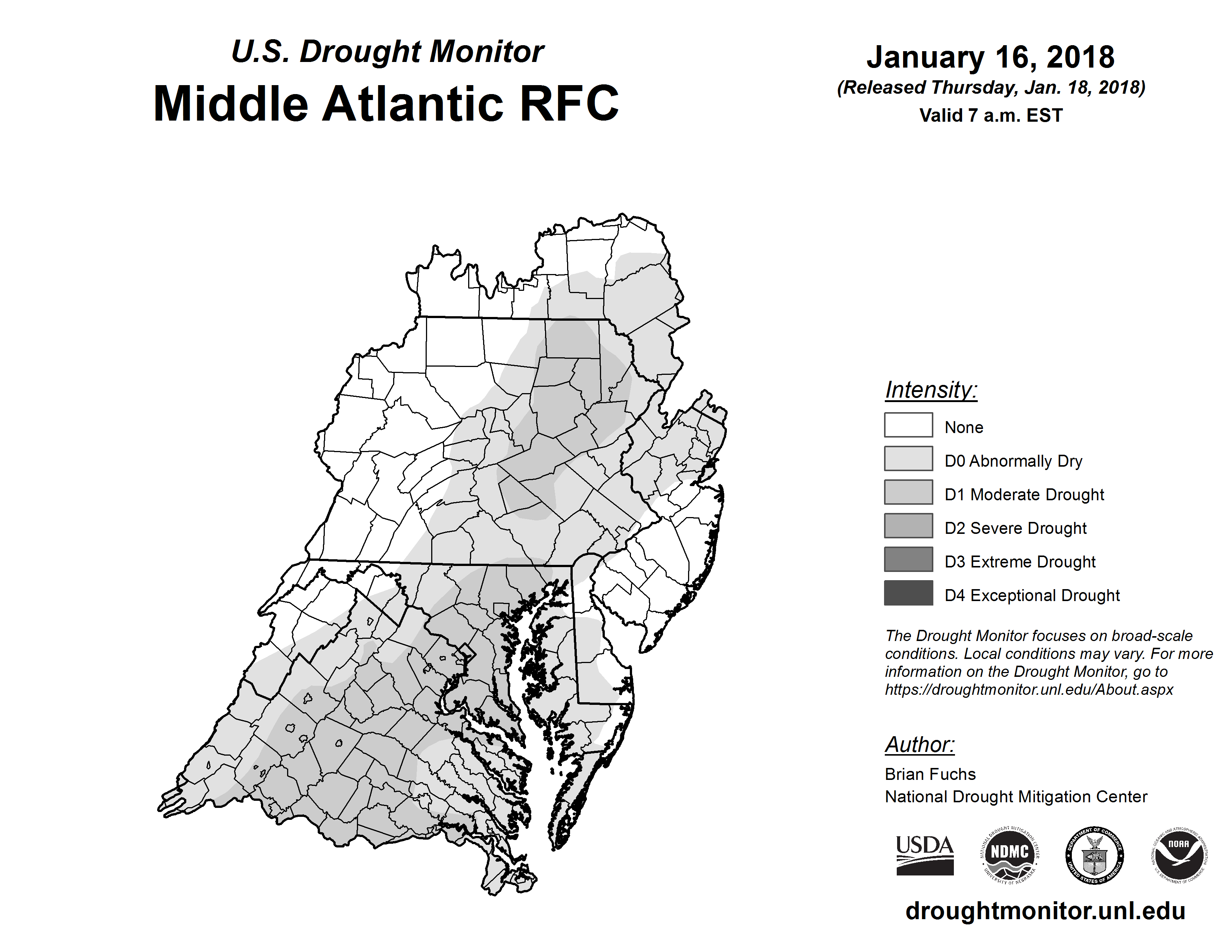 U.S. Drought Monitor
Middle Atlantic RFC

January 16, 2018
(Released Thursday, Jan. 18, 2018)
Valid 7 a.m. EST

Intensity:
None
D0 Abnormally Dry
D1 Moderate Drought
D2 Severe Drought
D3 Extreme Drought
D4 Exceptional Drought

The Drought Monitor focuses on broad-scale conditions. Local conditions may vary. For more information on the Drought Monitor, go to https://droughtmonitor.unl.edu/About.aspx

Author:
Brian Fuchs
National Drought Mitigation Center

USDA
NATIONAL DROUGHT MITIGATION CENTER NDMC UNIVERSITY OF NEBRASKA
DEPARTMENT OF COMMERCE UNITED STATES OF AMERICA
NATIONAL OCEANIC AND ATMOSPHERIC ADMINISTRATION NOAA U.S. DEPARTMENT OF COMMERCE

droughtmonitor.unl.edu